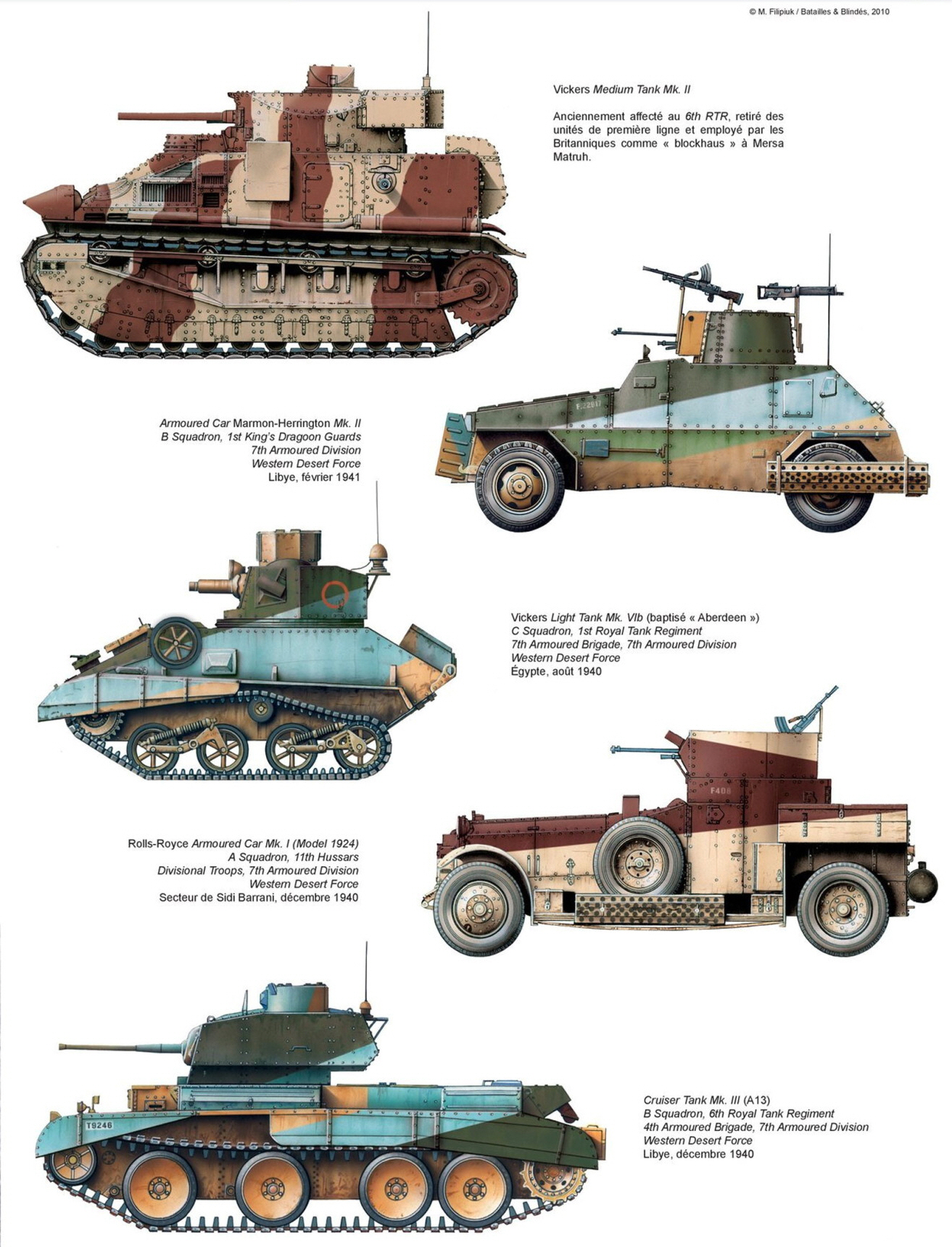 © M. Filipiuk / Batailles & Blindés, 2010

Vickers Medium Tank Mk. II

Anciennement affecté au 6th RTR, retiré des unités de première ligne et employé par les Britanniques comme « blockhaus » à Mersa Matruh.

Armoured Car Marmon-Herrington Mk. II
B Squadron, 1st King's Dragoon Guards
7th Armoured Division
Western Desert Force
Libye, février 1941

Vickers Light Tank Mk. VIb (baptisé « Aberdeen »)
C Squadron, 1st Royal Tank Regiment
7th Armoured Brigade, 7th Armoured Division
Western Desert Force
Égypte, août 1940

Rolls-Royce Armoured Car Mk. I (Model 1924)
A Squadron, 11th Hussars
Divisional Troops, 7th Armoured Division
Western Desert Force
Secteur de Sidi Barrani, décembre 1940

Cruiser Tank Mk. III (A13)
B Squadron, 6th Royal Tank Regiment
4th Armoured Brigade, 7th Armoured Division
Western Desert Force
Libye, décembre 1940